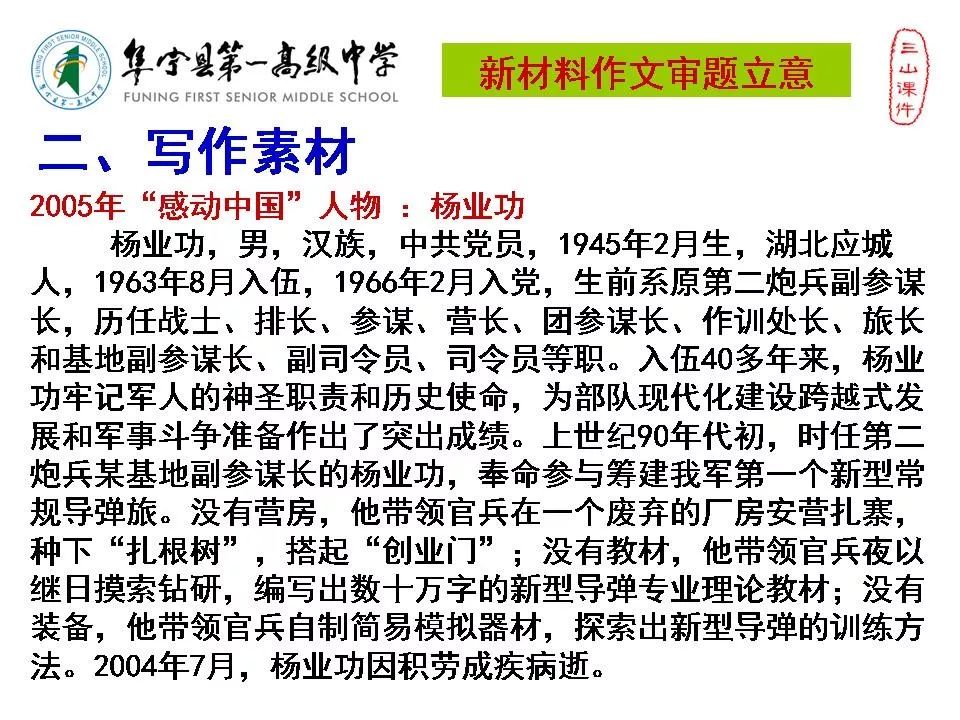 阜宁县第一高级中学
FUNING FIRST SENIOR MIDDLE SCHOOL

新材料作文审题立意

三山课件

二、写作素材

2005年“感动中国”人物 ：杨业功

杨业功，男，汉族，中共党员，1945年2月生，湖北应城人，1963年8月入伍，1966年2月入党，生前系原第二炮兵副参谋长，历任战士、排长、参谋、营长、团参谋长、作训处长、旅长和基地副参谋长、副司令员、司令员等职。入伍40多年来，杨业功牢记军人的神圣职责和历史使命，为部队现代化建设跨越式发展和军事斗争准备作出了突出成绩。上世纪90年代初，时任第二炮兵某基地副参谋长的杨业功，奉命参与筹建我军第一个新型常规导弹旅。没有营房，他带领官兵在一个废弃的厂房安营扎寨，种下“扎根树”，搭起“创业门”；没有教材，他带领官兵夜以继日摸索钻研，编写出数十万字的新型导弹专业理论教材；没有装备，他带领官兵自制简易模拟器材，探索出新型导弹的训练方法。2004年7月，杨业功因积劳成疾病逝。